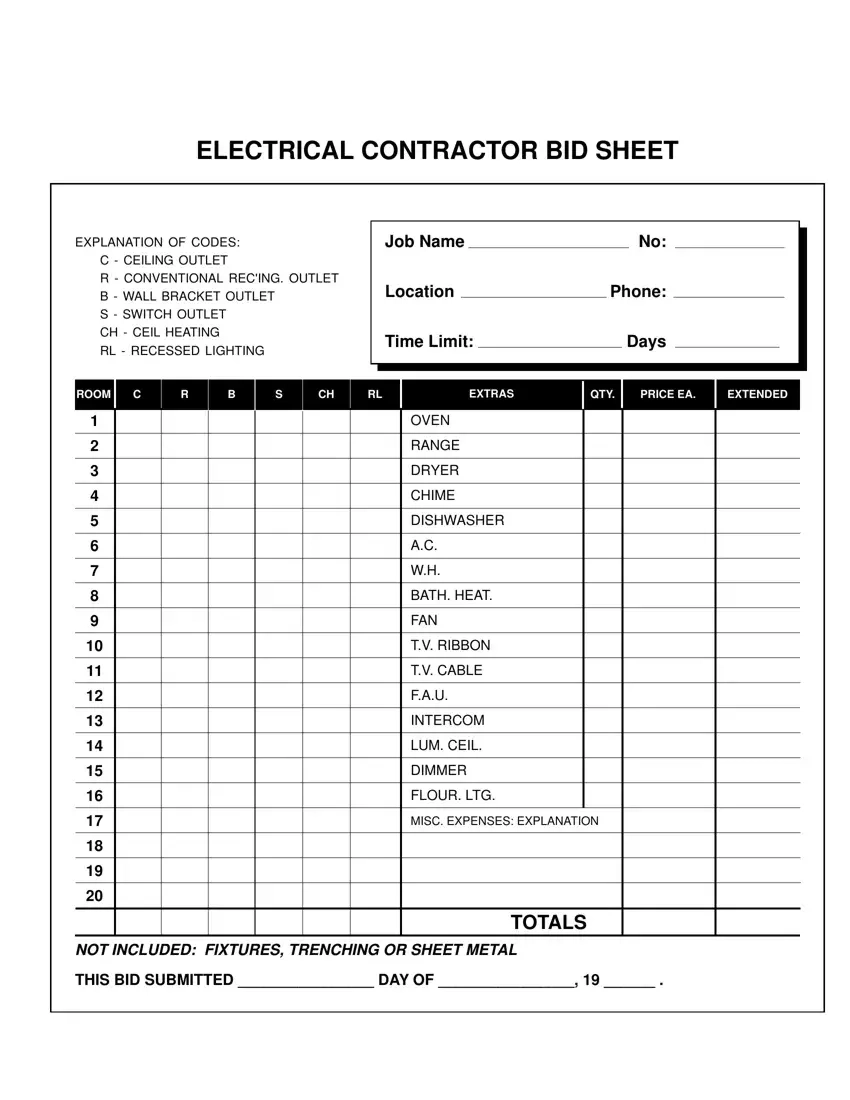 ELECTRICAL CONTRACTOR BID SHEET

EXPLANATION OF CODES:
C - CEILING OUTLET
R - CONVENTIONAL REC'ING. OUTLET
B - WALL BRACKET OUTLET
S - SWITCH OUTLET
CH - CEIL HEATING
RL - RECESSED LIGHTING

Job Name ____ No: ____
Location ____ Phone: ____
Time Limit: ____ Days ____

| ROOM | C | R | B | S | CH | RL | EXTRAS | QTY. | PRICE EA. | EXTENDED |
|---|---|---|---|---|---|---|---|---|---|---|
| 1 | | | | | | | OVEN | | | |
| 2 | | | | | | | RANGE | | | |
| 3 | | | | | | | DRYER | | | |
| 4 | | | | | | | CHIME | | | |
| 5 | | | | | | | DISHWASHER | | | |
| 6 | | | | | | | A.C. | | | |
| 7 | | | | | | | W.H. | | | |
| 8 | | | | | | | BATH. HEAT. | | | |
| 9 | | | | | | | FAN | | | |
| 10 | | | | | | | T.V. RIBBON | | | |
| 11 | | | | | | | T.V. CABLE | | | |
| 12 | | | | | | | F.A.U. | | | |
| 13 | | | | | | | INTERCOM | | | |
| 14 | | | | | | | LUM. CEIL. | | | |
| 15 | | | | | | | DIMMER | | | |
| 16 | | | | | | | FLOUR. LTG. | | | |
| 17 | | | | | | | MISC. EXPENSES: EXPLANATION | | | |
| 18 | | | | | | | | | | |
| 19 | | | | | | | | | | |
| 20 | | | | | | | | | | |
| | | | | | | | TOTALS | | | |

NOT INCLUDED: FIXTURES, TRENCHING OR SHEET METAL

THIS BID SUBMITTED ____ DAY OF ____, 19 ____ .